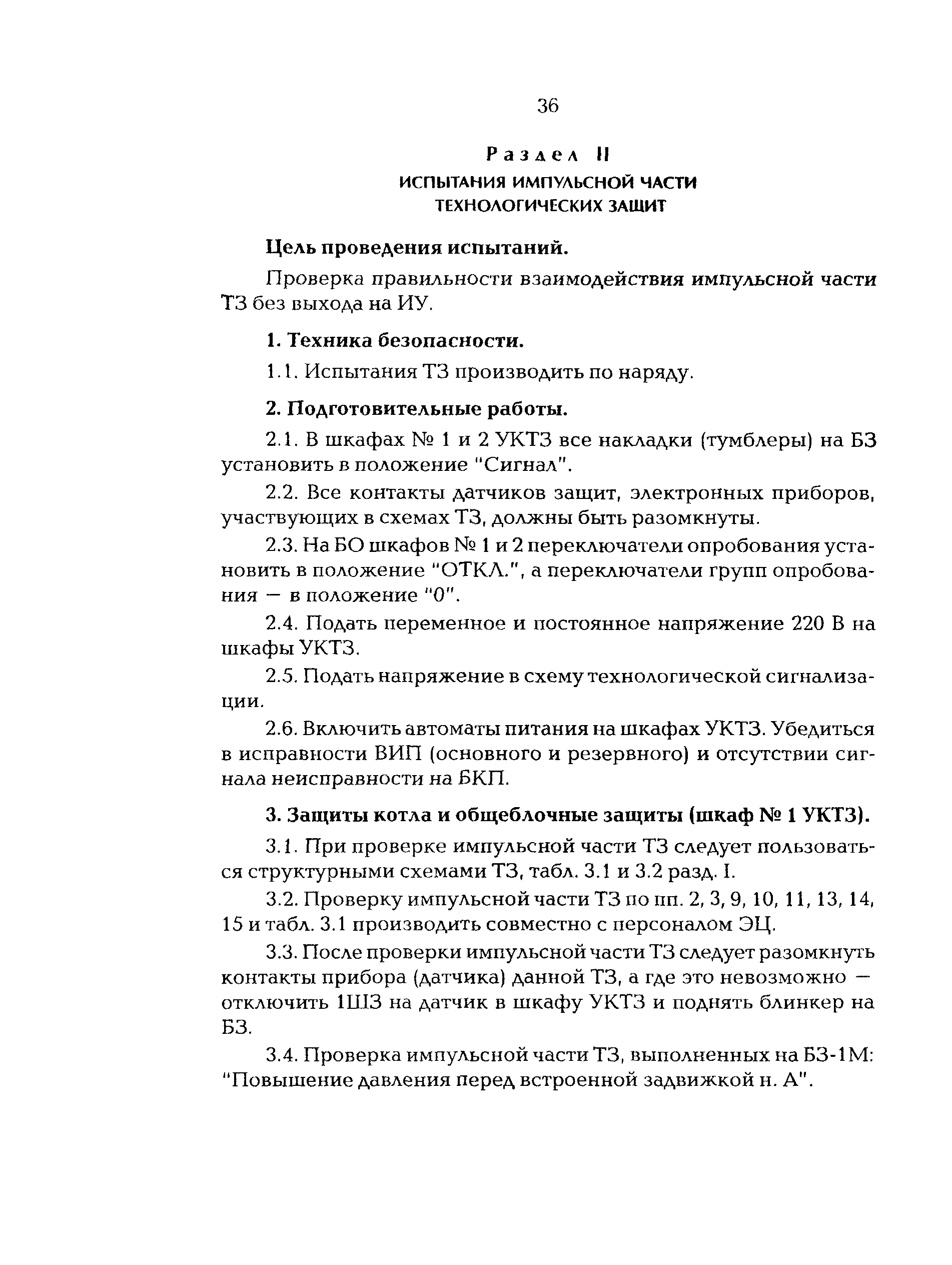 36

Раздел II

ИСПЫТАНИЯ ИМПУЛЬСНОЙ ЧАСТИ ТЕХНОЛОГИЧЕСКИХ ЗАЩИТ

Цель проведения испытаний.

Проверка правильности взаимодействия импульсной части ТЗ без выхода на ИУ.

1. Техника безопасности.

1.1. Испытания ТЗ производить по наряду.

2. Подготовительные работы.

2.1. В шкафах № 1 и 2 УКТЗ все накладки (тумблеры) на БЗ установить в положение "Сигнал".

2.2. Все контакты датчиков защит, электронных приборов, участвующих в схемах ТЗ, должны быть разомкнуты.

2.3. На БО шкафов № 1 и 2 переключатели опробования установить в положение "ОТКЛ.", а переключатели групп опробования — в положение "0".

2.4. Подать переменное и постоянное напряжение 220 В на шкафы УКТЗ.

2.5. Подать напряжение в схему технологической сигнализации.

2.6. Включить автоматы питания на шкафах УКТЗ. Убедиться в исправности ВИП (основного и резервного) и отсутствии сигнала неисправности на БКП.

3. Защиты котла и общеблочные защиты (шкаф № 1 УКТЗ).

3.1. При проверке импульсной части ТЗ следует пользоваться структурными схемами ТЗ, табл. 3.1 и 3.2 разд. I.

3.2. Проверку импульсной части ТЗ по пп. 2, 3, 9, 10, 11, 13, 14, 15 и табл. 3.1 производить совместно с персоналом ЭЦ.

3.3. После проверки импульсной части ТЗ следует разомкнуть контакты прибора (датчика) данной ТЗ, а где это невозможно — отключить 1ШЗ на датчик в шкафу УКТЗ и поднять блинкер на БЗ.

3.4. Проверка импульсной части ТЗ, выполненных на БЗ-1М: "Повышение давления перед встроенной задвижкой н. А".